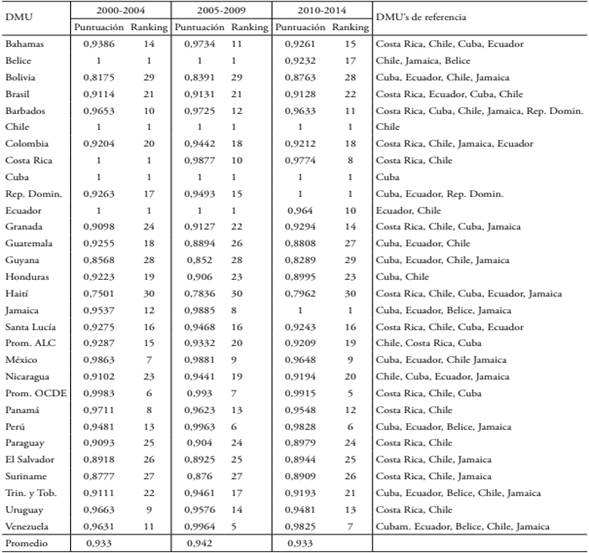 | DMU | 2000-2004 Puntuación | 2000-2004 Ranking | 2005-2009 Puntuación | 2005-2009 Ranking | 2010-2014 Puntuación | 2010-2014 Ranking | DMU's de referencia |
|---|---|---|---|---|---|---|---|
| Bahamas | 0,9386 | 14 | 0,9734 | 11 | 0,9261 | 15 | Costa Rica, Chile, Cuba, Ecuador |
| Belice | 1 | 1 | 1 | 1 | 0,9232 | 17 | Chile, Jamaica, Belice |
| Bolivia | 0,8175 | 29 | 0,8391 | 29 | 0,8763 | 28 | Cuba, Ecuador, Chile, Jamaica |
| Brasil | 0,9114 | 21 | 0,9131 | 21 | 0,9128 | 22 | Costa Rica, Ecuador, Cuba, Chile |
| Barbados | 0,9653 | 10 | 0,9725 | 12 | 0,9633 | 11 | Costa Rica, Cuba, Chile, Jamaica, Rep. Domin. |
| Chile | 1 | 1 | 1 | 1 | 1 | 1 | Chile |
| Colombia | 0,9204 | 20 | 0,9442 | 18 | 0,9212 | 18 | Costa Rica, Chile, Jamaica, Ecuador |
| Costa Rica | 1 | 1 | 0,9877 | 10 | 0,9774 | 8 | Costa Rica, Chile |
| Cuba | 1 | 1 | 1 | 1 | 1 | 1 | Cuba |
| Rep. Domin. | 0,9263 | 17 | 0,9493 | 15 | 1 | 1 | Cuba, Ecuador, Rep. Domin. |
| Ecuador | 1 | 1 | 1 | 1 | 0,964 | 10 | Ecuador, Chile |
| Granada | 0,9098 | 24 | 0,9127 | 22 | 0,9294 | 14 | Costa Rica, Chile, Cuba, Jamaica |
| Guatemala | 0,9255 | 18 | 0,8894 | 26 | 0,8808 | 27 | Cuba, Ecuador, Chile |
| Guyana | 0,8568 | 28 | 0,852 | 28 | 0,8289 | 29 | Cuba, Ecuador, Chile, Jamaica |
| Honduras | 0,9223 | 19 | 0,906 | 23 | 0,8995 | 23 | Cuba, Chile |
| Haití | 0,7501 | 30 | 0,7836 | 30 | 0,7962 | 30 | Costa Rica, Chile, Cuba, Ecuador, Jamaica |
| Jamaica | 0,9537 | 12 | 0,9885 | 8 | 1 | 1 | Cuba, Ecuador, Belice, Jamaica |
| Santa Lucía | 0,9275 | 16 | 0,9468 | 16 | 0,9243 | 16 | Costa Rica, Chile, Cuba, Ecuador |
| Prom. ALC | 0,9287 | 15 | 0,9332 | 20 | 0,9209 | 19 | Chile, Costa Rica, Cuba |
| México | 0,9863 | 7 | 0,9881 | 9 | 0,9648 | 9 | Cuba, Ecuador, Chile Jamaica |
| Nicaragua | 0,9102 | 23 | 0,9441 | 19 | 0,9194 | 20 | Chile, Cuba, Ecuador, Jamaica |
| Prom. OCDE | 0,9983 | 6 | 0,993 | 7 | 0,9915 | 5 | Costa Rica, Chile, Cuba |
| Panamá | 0,9711 | 8 | 0,9623 | 13 | 0,9548 | 12 | Costa Rica, Chile |
| Perú | 0,9481 | 13 | 0,9963 | 6 | 0,9828 | 6 | Cuba, Ecuador, Belice, Jamaica |
| Paraguay | 0,9093 | 25 | 0,904 | 24 | 0,8979 | 24 | Costa Rica, Chile |
| El Salvador | 0,8918 | 26 | 0,8925 | 25 | 0,8944 | 25 | Costa Rica, Chile, Jamaica |
| Suriname | 0,8777 | 27 | 0,876 | 27 | 0,8909 | 26 | Costa Rica, Chile, Jamaica |
| Trin. y Tob. | 0,9111 | 22 | 0,9461 | 17 | 0,9193 | 21 | Cuba, Ecuador, Belice, Chile, Jamaica |
| Uruguay | 0,9663 | 9 | 0,9576 | 14 | 0,9481 | 13 | Costa Rica, Chile |
| Venezuela | 0,9631 | 11 | 0,9964 | 5 | 0,9825 | 7 | Cubam. Ecuador, Belice, Chile, Jamaica |
| Promedio | 0,933 | | 0,942 | | 0,933 | | |